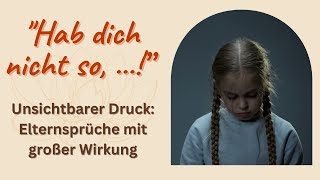 "Hab dich nicht so, ...!"

Unsichtbarer Druck: Elternsprüche mit großer Wirkung